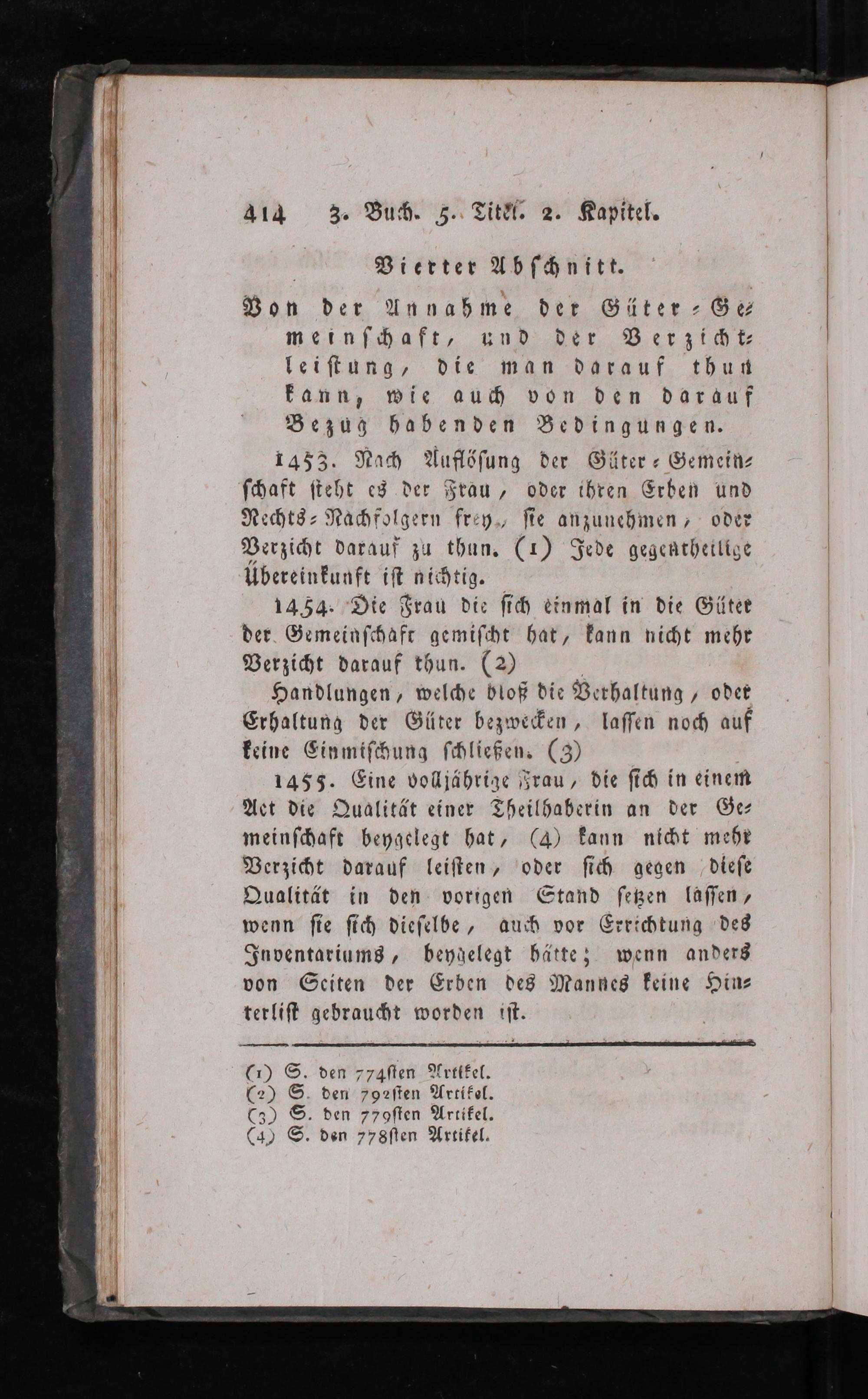 414 3. Buch. 5. Titel. 2. Kapitel.

Vierter Abschnitt.

Von der Annahme der Güter-Gemeinschaft, und der Verzichtleistung, die man darauf thun kann, wie auch von den darauf Bezug habenden Bedingungen.

1453. Nach Auflösung der Güter-Gemeinschaft steht es der Frau, oder ihren Erben und Rechts-Nachfolgern frey, sie anzunehmen, oder Verzicht darauf zu thun. (1) Jede gegentheilige Übereinkunft ist nichtig.

1454. Die Frau die sich einmal in die Güter der Gemeinschaft gemischt hat, kann nicht mehr Verzicht darauf thun. (2)

Handlungen, welche bloß die Verhaltung, oder Erhaltung der Güter bezwecken, lassen noch auf keine Einmischung schließen. (3)

1455. Eine volljährige Frau, die sich in einem Act die Qualität einer Theilhaberin an der Gemeinschaft beygelegt hat, (4) kann nicht mehr Verzicht darauf leisten, oder sich gegen diese Qualität in den vorigen Stand setzen lassen, wenn sie sich dieselbe, auch vor Errichtung des Inventariums, beygelegt hätte; wenn anders von Seiten der Erben des Mannes keine Hinterlist gebraucht worden ist.

(1) S. den 774sten Artikel.
(2) S. den 792sten Artikel.
(3) S. den 779sten Artikel.
(4) S. den 778sten Artikel.